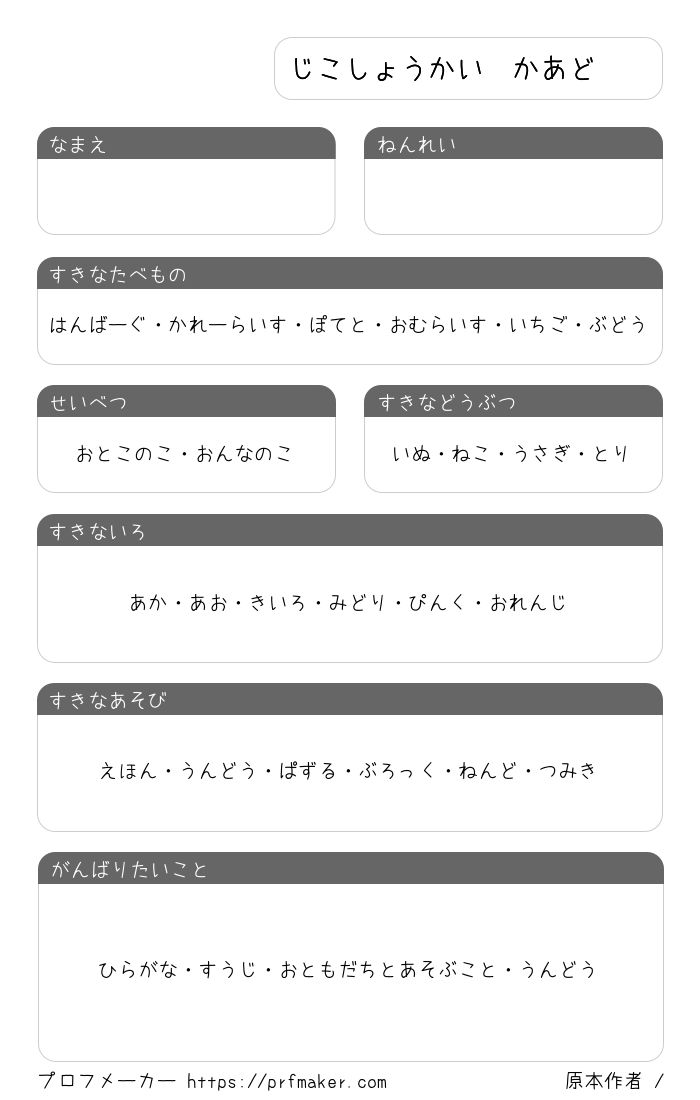 じこしょうかい　かあど

なまえ

ねんれい

すきなたべもの

はんばーぐ・かれーらいす・ぽてと・おむらいす・いちご・ぶどう

せいべつ

おとこのこ・おんなのこ

すきなどうぶつ

いぬ・ねこ・うさぎ・とり

すきないろ

あか・あお・きいろ・みどり・ぴんく・おれんじ

すきなあそび

えほん・うんどう・ぱずる・ぶろっく・ねんど・つみき

がんばりたいこと

ひらがな・すうじ・おともだちとあそぶこと・うんどう

プロフメーカー https://prfmaker.com

原本作者 /